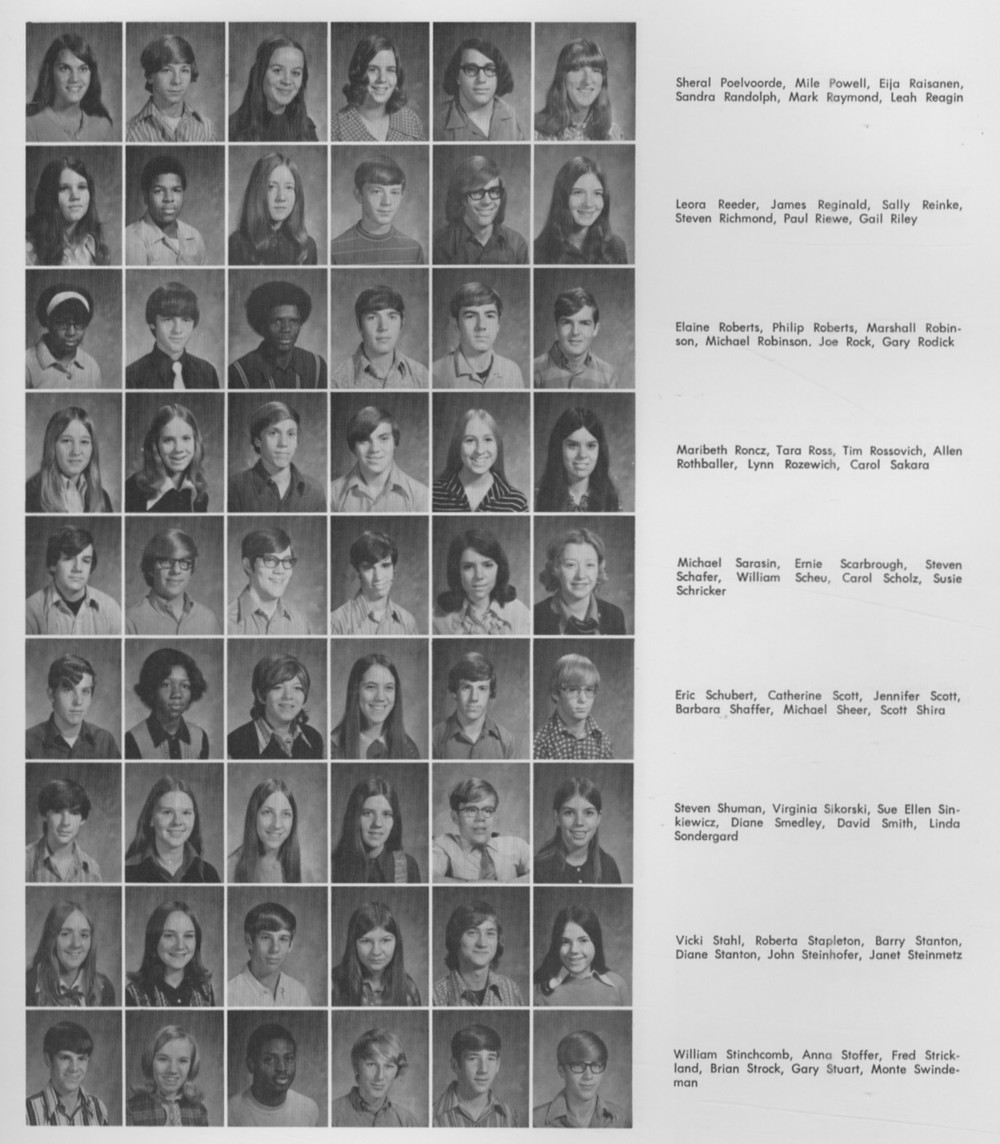 Sheral Poelvoorde, Mile Powell, Eija Raisanen, Sandra Randolph, Mark Raymond, Leah Reagin

Leora Reeder, James Reginald, Sally Reinke, Steven Richmond, Paul Riewe, Gail Riley

Elaine Roberts, Philip Roberts, Marshall Robinson, Michael Robinson. Joe Rock, Gary Rodick

Maribeth Roncz, Tara Ross, Tim Rossovich, Allen Rothballer, Lynn Rozewich, Carol Sakara

Michael Sarasin, Ernie Scarbrough, Steven Schafer, William Scheu, Carol Scholz, Susie Schricker

Eric Schubert, Catherine Scott, Jennifer Scott, Barbara Shaffer, Michael Sheer, Scott Shira

Steven Shuman, Virginia Sikorski, Sue Ellen Sinkiewicz, Diane Smedley, David Smith, Linda Sondergard

Vicki Stahl, Roberta Stapleton, Barry Stanton, Diane Stanton, John Steinhofer, Janet Steinmetz

William Stinchcomb, Anna Stoffer, Fred Strickland, Brian Strock, Gary Stuart, Monte Swindeman